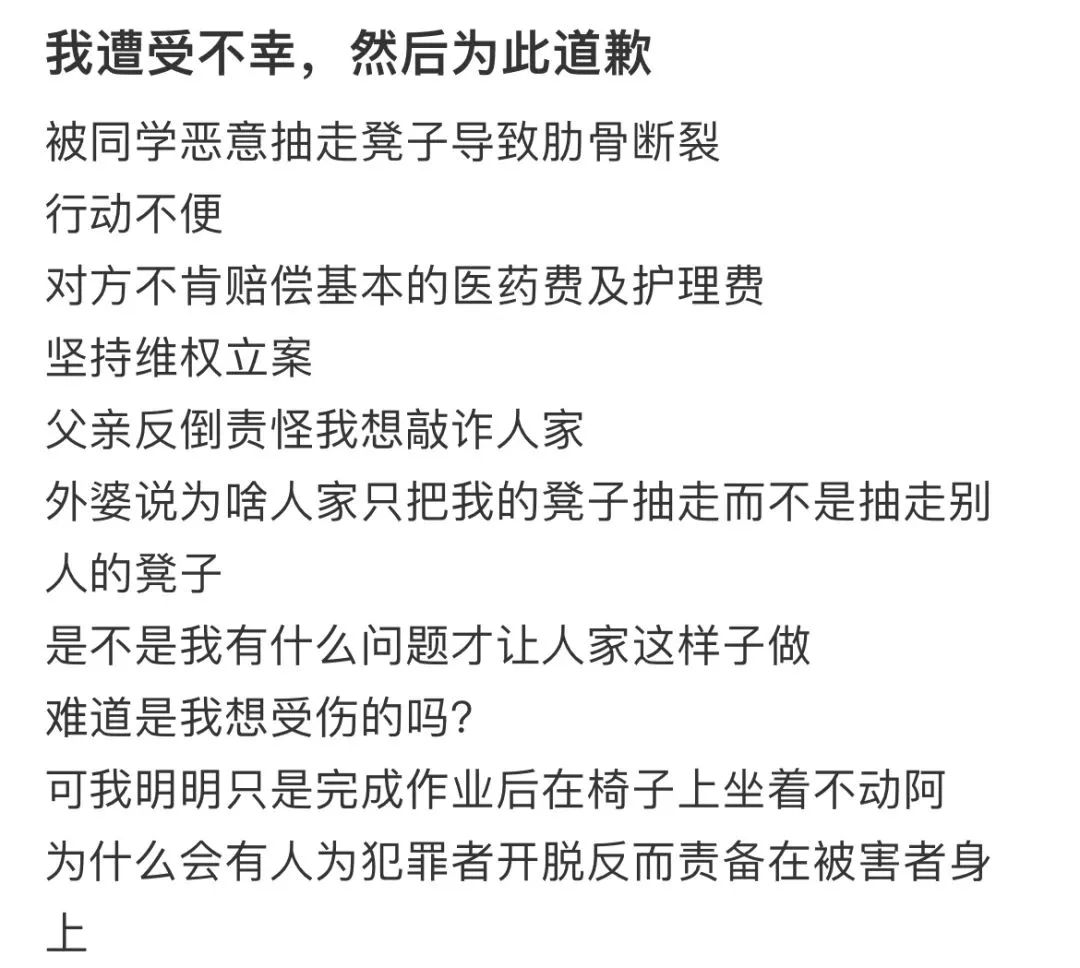 我遭受不幸，然后为此道歉

被同学恶意抽走凳子导致肋骨断裂
行动不便
对方不肯赔偿基本的医药费及护理费
坚持维权立案
父亲反倒责怪我想敲诈人家
外婆说为啥人家只把我的凳子抽走而不是抽走别人的凳子
是不是我有什么问题才让人家这样子做
难道是我想受伤的吗?
可我明明只是完成作业后在椅子上坐着不动阿
为什么会有人为犯罪者开脱反而责备在被害者身上